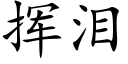 挥泪